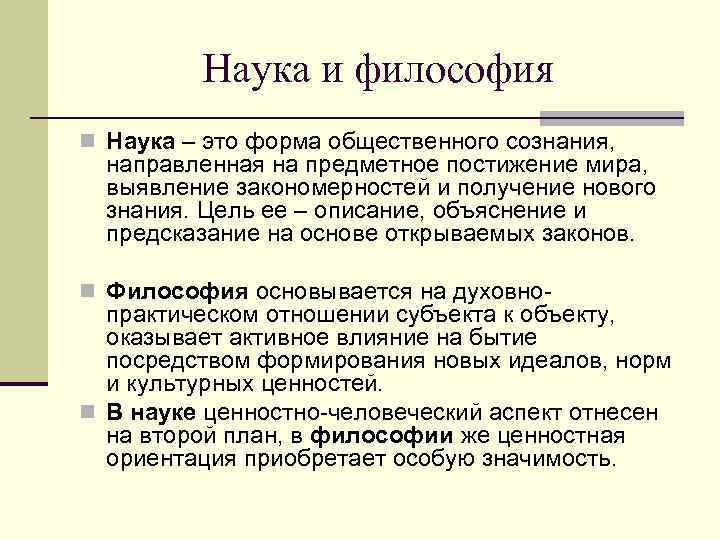 Наука и философия

Наука – это форма общественного сознания, направленная на предметное постижение мира, выявление закономерностей и получение нового знания. Цель ее – описание, объяснение и предсказание на основе открываемых законов.

Философия основывается на духовно-практическом отношении субъекта к объекту, оказывает активное влияние на бытие посредством формирования новых идеалов, норм и культурных ценностей.

В науке ценностно-человеческий аспект отнесен на второй план, в философии же ценностная ориентация приобретает особую значимость.